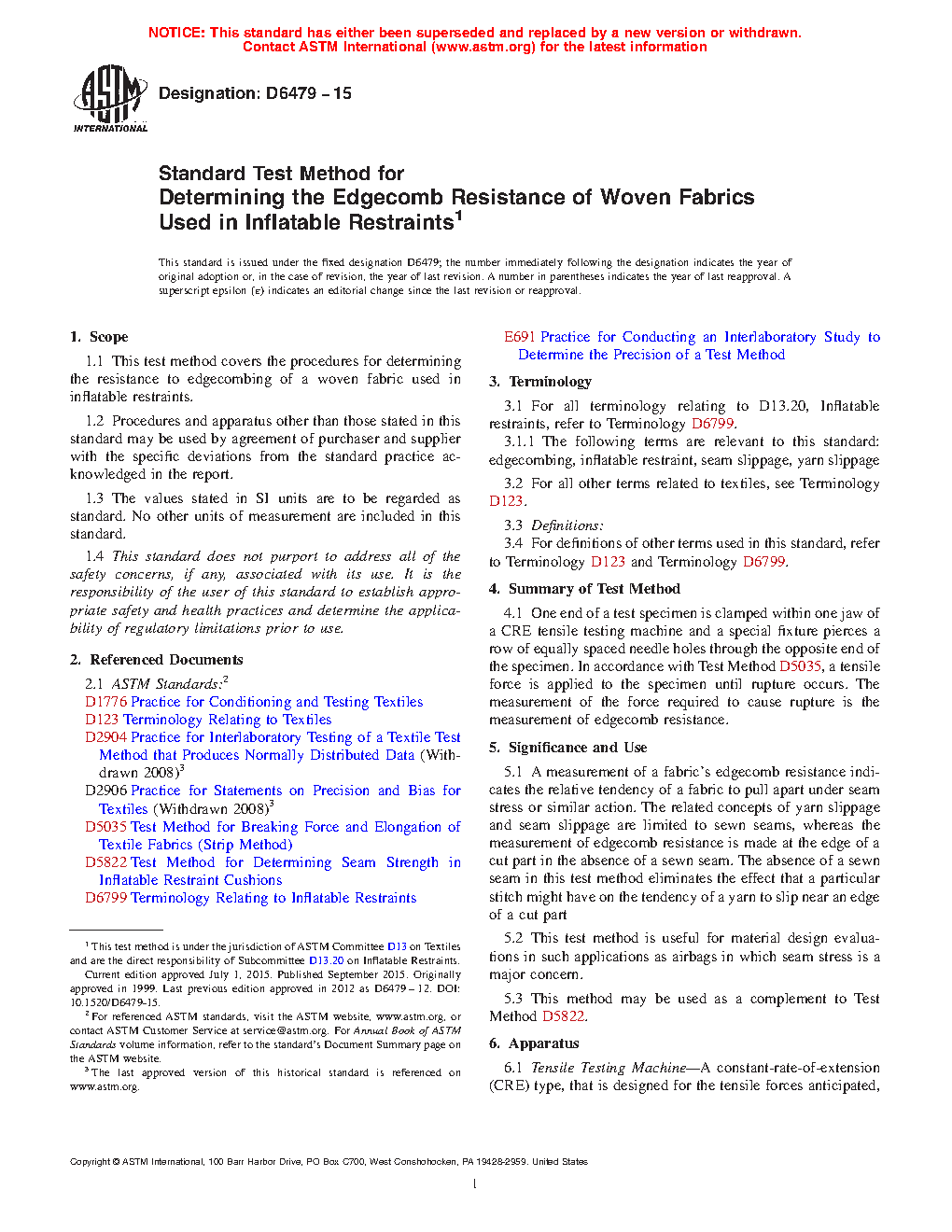 NOTICE: This standard has either been superseded and replaced by a new version or withdrawn. Contact ASTM International (www.astm.org) for the latest information

ASTM INTERNATIONAL

Designation: D6479 – 15

Standard Test Method for
Determining the Edgecomb Resistance of Woven Fabrics Used in Inflatable Restraints$^1$

This standard is issued under the fixed designation D6479; the number immediately following the designation indicates the year of original adoption or, in the case of revision, the year of last revision. A number in parentheses indicates the year of last reapproval. A superscript epsilon (ε) indicates an editorial change since the last revision or reapproval.

1. Scope

1.1 This test method covers the procedures for determining the resistance to edgecombing of a woven fabric used in inflatable restraints.

1.2 Procedures and apparatus other than those stated in this standard may be used by agreement of purchaser and supplier with the specific deviations from the standard practice acknowledged in the report.

1.3 The values stated in SI units are to be regarded as standard. No other units of measurement are included in this standard.

1.4 This standard does not purport to address all of the safety concerns, if any, associated with its use. It is the responsibility of the user of this standard to establish appropriate safety and health practices and determine the applicability of regulatory limitations prior to use.

2. Referenced Documents

2.1 ASTM Standards:$^2$
D1776 Practice for Conditioning and Testing Textiles
D123 Terminology Relating to Textiles
D2904 Practice for Interlaboratory Testing of a Textile Test Method that Produces Normally Distributed Data (Withdrawn 2008)$^3$
D2906 Practice for Statements on Precision and Bias for Textiles (Withdrawn 2008)$^3$
D5035 Test Method for Breaking Force and Elongation of Textile Fabrics (Strip Method)
D5822 Test Method for Determining Seam Strength in Inflatable Restraint Cushions
D6799 Terminology Relating to Inflatable Restraints

$^1$ This test method is under the jurisdiction of ASTM Committee D13 on Textiles and are the direct responsibility of Subcommittee D13.20 on Inflatable Restraints.
Current edition approved July 1, 2015. Published September 2015. Originally approved in 1999. Last previous edition approved in 2012 as D6479 – 12. DOI: 10.1520/D6479-15.
$^2$ For referenced ASTM standards, visit the ASTM website, www.astm.org, or contact ASTM Customer Service at service@astm.org. For Annual Book of ASTM Standards volume information, refer to the standard's Document Summary page on the ASTM website.
$^3$ The last approved version of this historical standard is referenced on www.astm.org.

E691 Practice for Conducting an Interlaboratory Study to Determine the Precision of a Test Method

3. Terminology

3.1 For all terminology relating to D13.20, Inflatable restraints, refer to Terminology D6799.

3.1.1 The following terms are relevant to this standard: edgecombing, inflatable restraint, seam slippage, yarn slippage

3.2 For all other terms related to textiles, see Terminology D123.

3.3 Definitions:
3.4 For definitions of other terms used in this standard, refer to Terminology D123 and Terminology D6799.

4. Summary of Test Method

4.1 One end of a test specimen is clamped within one jaw of a CRE tensile testing machine and a special fixture pierces a row of equally spaced needle holes through the opposite end of the specimen. In accordance with Test Method D5035, a tensile force is applied to the specimen until rupture occurs. The measurement of the force required to cause rupture is the measurement of edgecomb resistance.

5. Significance and Use

5.1 A measurement of a fabric's edgecomb resistance indicates the relative tendency of a fabric to pull apart under seam stress or similar action. The related concepts of yarn slippage and seam slippage are limited to sewn seams, whereas the measurement of edgecomb resistance is made at the edge of a cut part in the absence of a sewn seam. The absence of a sewn seam in this test method eliminates the effect that a particular stitch might have on the tendency of a yarn to slip near an edge of a cut part

5.2 This test method is useful for material design evaluations in such applications as airbags in which seam stress is a major concern.

5.3 This method may be used as a complement to Test Method D5822.

6. Apparatus

6.1 Tensile Testing Machine—A constant-rate-of-extension (CRE) type, that is designed for the tensile forces anticipated,

Copyright © ASTM International, 100 Barr Harbor Drive, PO Box C700, West Conshohocken, PA 19428-2959. United States

1